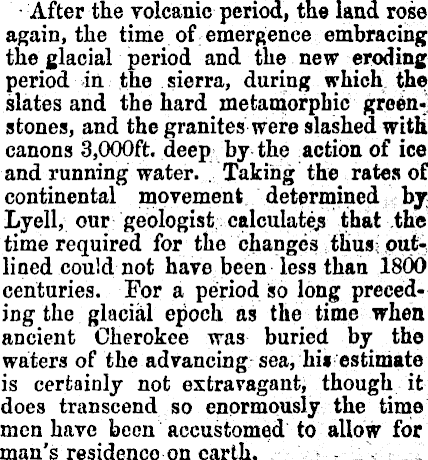 After the volcanic period, the land rose again, the time of emergence embracing the glacial period and the new eroding period in the sierra, during which the slates and the hard metamorphic greenstones, and the granites were slashed with canons 3,000ft. deep by the action of ice and running water. Taking the rates of continental movement determined by Lyell, our geologist calculates that the time required for the changes thus outlined could not have been less than 1800 centuries. For a period so long preceding the glacial epoch as the time when ancient Cherokee was buried by the waters of the advancing sea, his estimate is certainly not extravagant, though it does transcend so enormously the time men have been accustomed to allow for man's residence on earth.